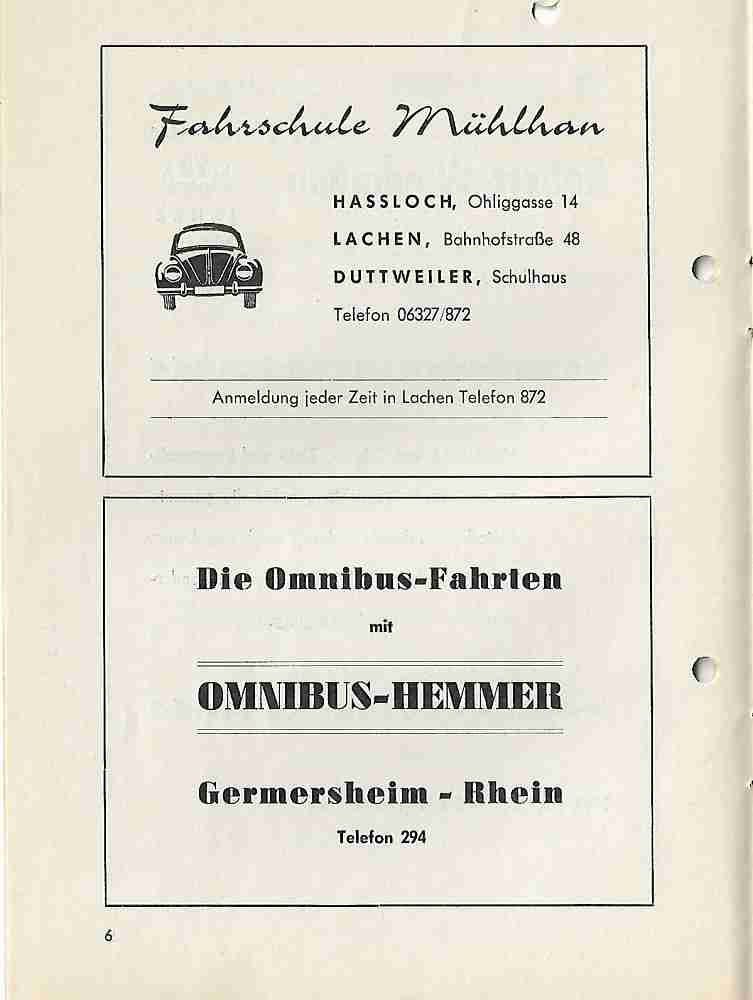 Fahrschule Mühlhan

HASSLOCH, Ohliggasse 14
LACHEN, Bahnhofstraße 48
DUTTWEILER, Schulhaus
Telefon 06327/872

Anmeldung jeder Zeit in Lachen Telefon 872

Die Omnibus-Fahrten

mit

OMNIBUS-HEMMER

Germersheim - Rhein

Telefon 294

6